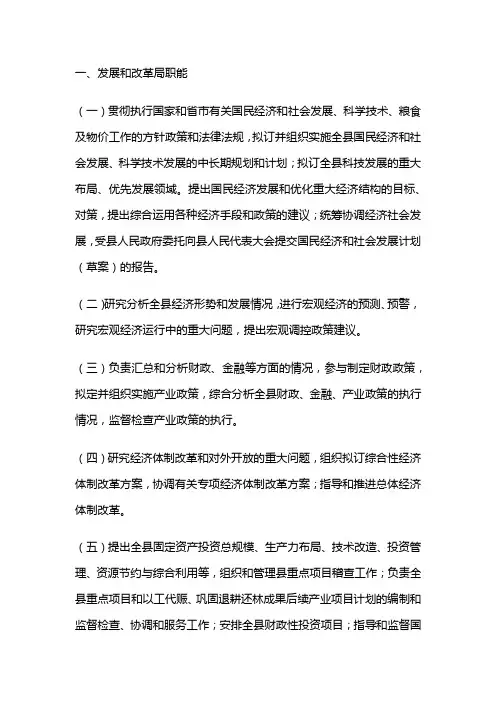 一、发展和改革局职能

（一）贯彻执行国家和省市有关国民经济和社会发展、科学技术、粮食及物价工作的方针政策和法律法规，拟订并组织实施全县国民经济和社会发展、科学技术发展的中长期规划和计划；拟订全县科技发展的重大布局、优先发展领域。提出国民经济发展和优化重大经济结构的目标、对策，提出综合运用各种经济手段和政策的建议；统筹协调经济社会发展，受县人民政府委托向县人民代表大会提交国民经济和社会发展计划（草案）的报告。

（二）研究分析全县经济形势和发展情况，进行宏观经济的预测、预警，研究宏观经济运行中的重大问题，提出宏观调控政策建议。

（三）负责汇总和分析财政、金融等方面的情况，参与制定财政政策，拟定并组织实施产业政策，综合分析全县财政、金融、产业政策的执行情况，监督检查产业政策的执行。

（四）研究经济体制改革和对外开放的重大问题，组织拟订综合性经济体制改革方案，协调有关专项经济体制改革方案；指导和推进总体经济体制改革。

（五）提出全县固定资产投资总规模、生产力布局、技术改造、投资管理、资源节约与综合利用等，组织和管理县重点项目稽查工作；负责全县重点项目和以工代赈、巩固退耕还林成果后续产业项目计划的编制和监督检查、协调和服务工作；安排全县财政性投资项目；指导和监督国